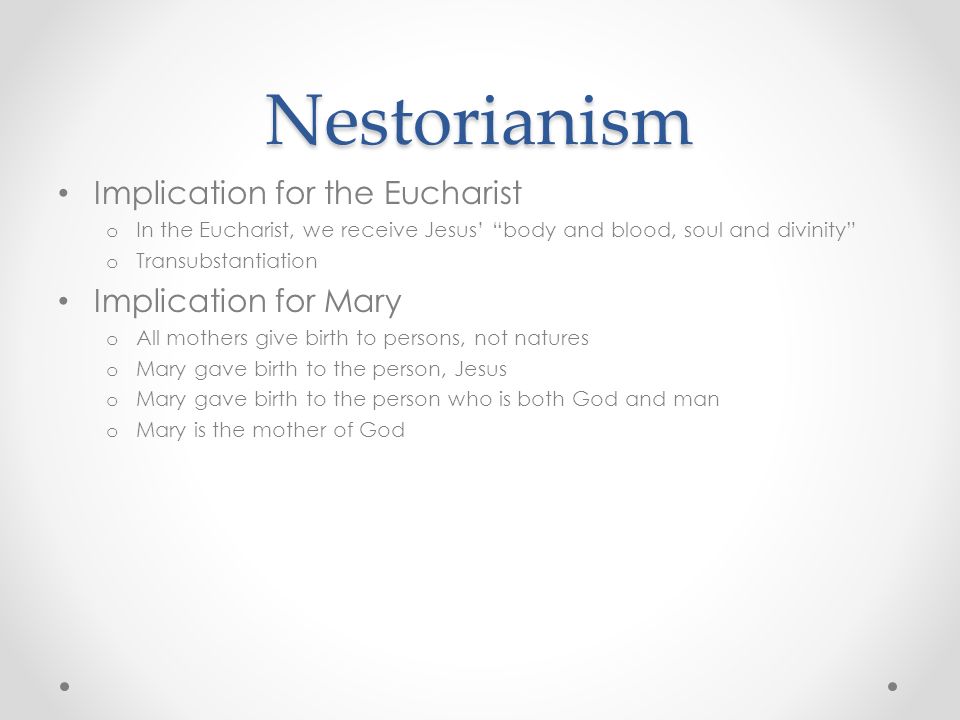 Nestorianism

• Implication for the Eucharist
 o In the Eucharist, we receive Jesus' "body and blood, soul and divinity"
 o Transubstantiation
• Implication for Mary
 o All mothers give birth to persons, not natures
 o Mary gave birth to the person, Jesus
 o Mary gave birth to the person who is both God and man
 o Mary is the mother of God